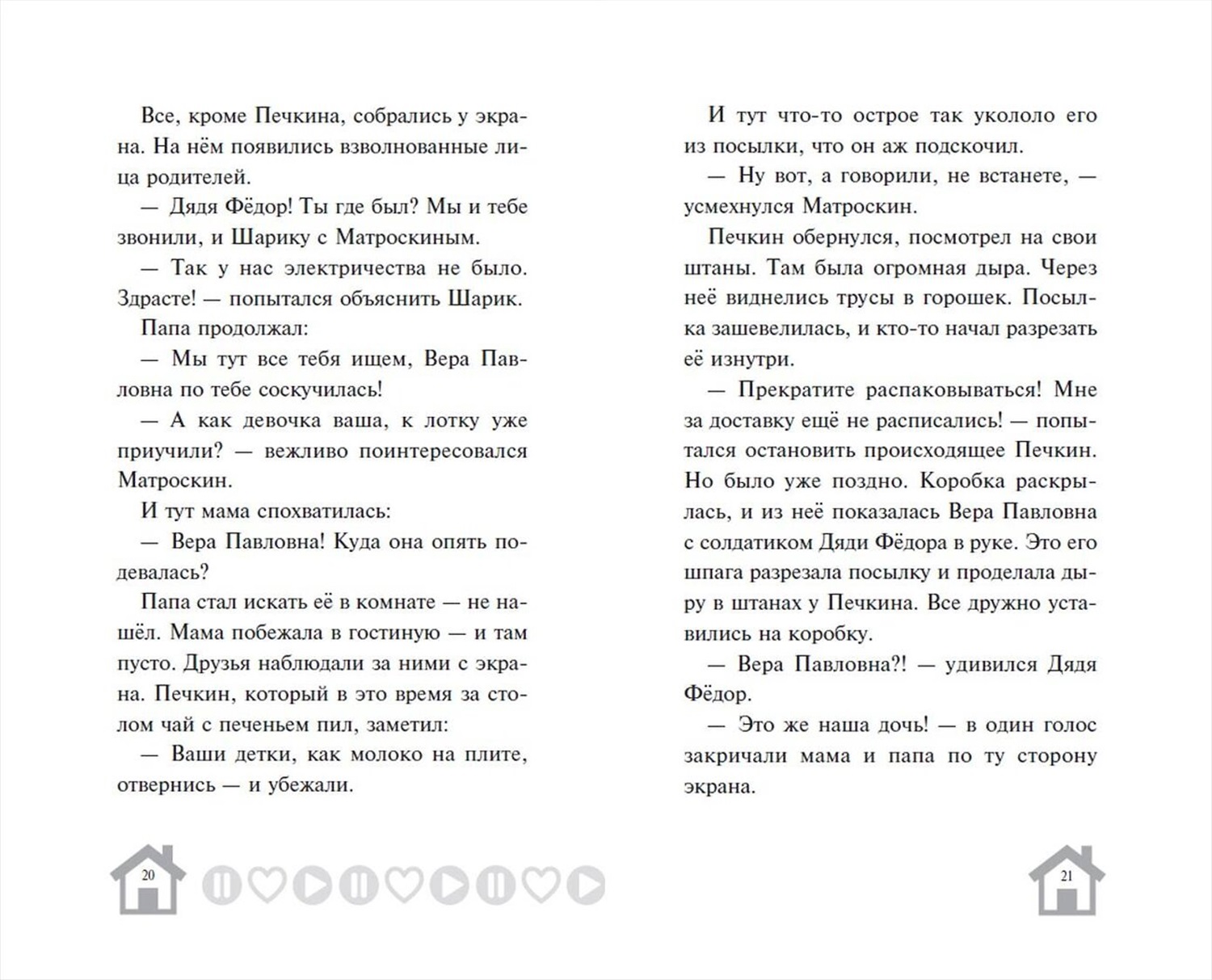 Все, кроме Печкина, собрались у экрана. На нём появились взволнованные лица родителей.

— Дядя Фёдор! Ты где был? Мы и тебе звонили, и Шарику с Матроскиным.

— Так у нас электричества не было. Здрасте! — попытался объяснить Шарик.

Папа продолжал:

— Мы тут все тебя ищем, Вера Павловна по тебе соскучилась!

— А как девочка ваша, к лотку уже приучили? — вежливо поинтересовался Матроскин.

И тут мама спохватилась:

— Вера Павловна! Куда она опять подевалась?

Папа стал искать её в комнате — не нашёл. Мама побежала в гостиную — и там пусто. Друзья наблюдали за ними с экрана. Печкин, который в это время за столом чай с печеньем пил, заметил:

— Ваши детки, как молоко на плите, отвернись — и убежали.

20

И тут что-то острое так укололо его из посылки, что он аж подскочил.

— Ну вот, а говорили, не встанете, — усмехнулся Матроскин.

Печкин обернулся, посмотрел на свои штаны. Там была огромная дыра. Через неё виднелись трусы в горошек. Посылка зашевелилась, и кто-то начал разрезать её изнутри.

— Прекратите распаковываться! Мне за доставку ещё не расписались! — попытался остановить происходящее Печкин. Но было уже поздно. Коробка раскрылась, и из неё показалась Вера Павловна с солдатиком Дяди Фёдора в руке. Это его шпага разрезала посылку и проделала дыру в штанах у Печкина. Все дружно уставились на коробку.

— Вера Павловна?! — удивился Дядя Фёдор.

— Это же наша дочь! — в один голос закричали мама и папа по ту сторону экрана.

21